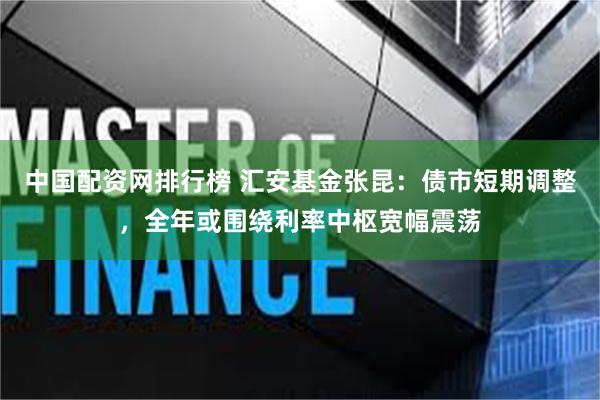 MASTER OF FINANCE

中国配资网排行榜 汇安基金张昆：债市短期调整，全年或围绕利率中枢宽幅震荡